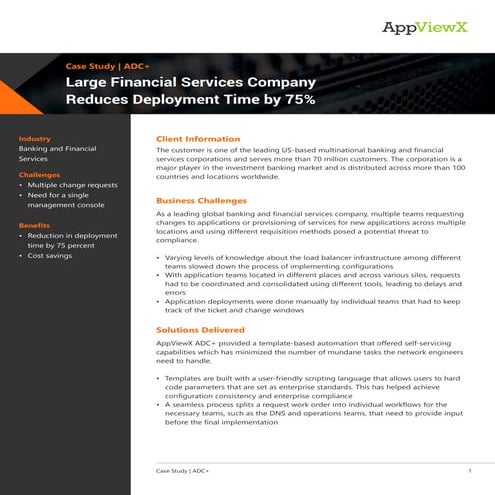 AppViewX

Case Study | ADC+

Large Financial Services Company Reduces Deployment Time by 75%

Industry
Banking and Financial Services

Challenges
• Multiple change requests
• Need for a single management console

Benefits
• Reduction in deployment time by 75 percent
• Cost savings

Client Information
The customer is one of the leading US-based multinational banking and financial services corporations and serves more than 70 million customers. The corporation is a major player in the investment banking market and is distributed across more than 100 countries and locations worldwide.

Business Challenges
As a leading global banking and financial services company, multiple teams requesting changes to applications or provisioning of services for new applications across multiple locations and using different requisition methods posed a potential threat to compliance.

• Varying levels of knowledge about the load balancer infrastructure among different teams slowed down the process of implementing configurations
• With application teams located in different places and across various silos, requests had to be coordinated and consolidated using different tools, leading to delays and errors
• Application deployments were done manually by individual teams that had to keep track of the ticket and change windows

Solutions Delivered
AppViewX ADC+ provided a template-based automation that offered self-servicing capabilities which has minimized the number of mundane tasks the network engineers need to handle.

• Templates are built with a user-friendly scripting language that allows users to hard code parameters that are set as enterprise standards. This has helped achieve configuration consistency and enterprise compliance
• A seamless process splits a request work order into individual workflows for the necessary teams, such as the DNS and operations teams, that need to provide input before the final implementation

Case Study | ADC+ 1